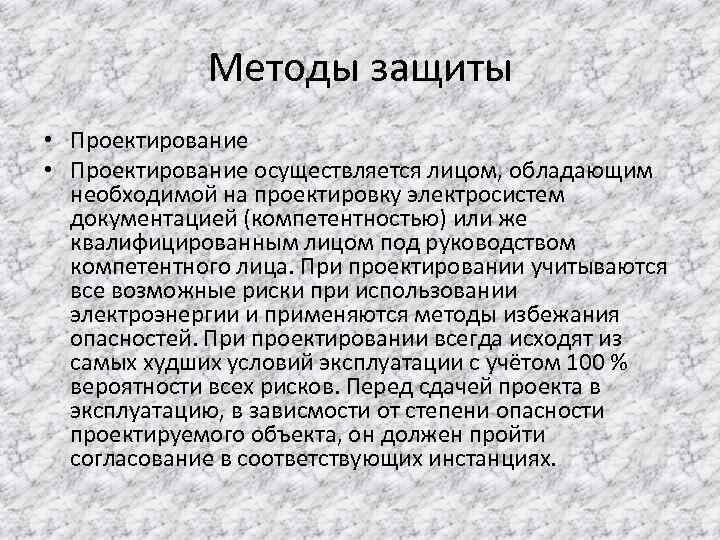 Методы защиты

• Проектирование
• Проектирование осуществляется лицом, обладающим необходимой на проектировку электросистем документацией (компетентностью) или же квалифицированным лицом под руководством компетентного лица. При проектировании учитываются все возможные риски при использовании электроэнергии и применяются методы избежания опасностей. При проектировании всегда исходят из самых худших условий эксплуатации с учётом 100 % вероятности всех рисков. Перед сдачей проекта в эксплуатацию, в зависмости от степени опасности проектируемого объекта, он должен пройти согласование в соответствующих инстанциях.